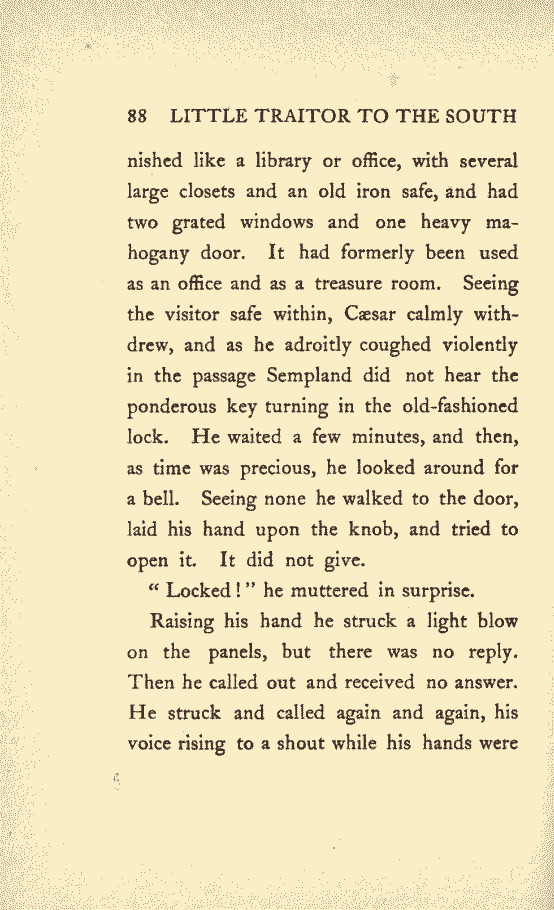 88 LITTLE TRAITOR TO THE SOUTH

nished like a library or office, with several large closets and an old iron safe, and had two grated windows and one heavy mahogany door. It had formerly been used as an office and as a treasure room. Seeing the visitor safe within, Cæsar calmly withdrew, and as he adroitly coughed violently in the passage Sempland did not hear the ponderous key turning in the old-fashioned lock. He waited a few minutes, and then, as time was precious, he looked around for a bell. Seeing none he walked to the door, laid his hand upon the knob, and tried to open it. It did not give.

"Locked!" he muttered in surprise.

Raising his hand he struck a light blow on the panels, but there was no reply. Then he called out and received no answer. He struck and called again and again, his voice rising to a shout while his hands were